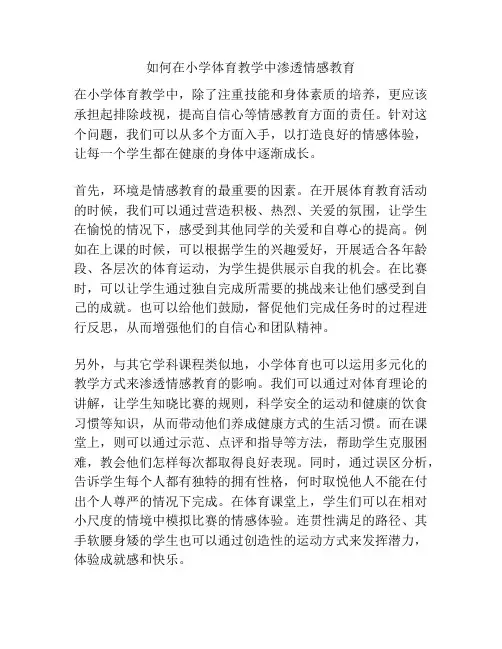 如何在小学体育教学中渗透情感教育

在小学体育教学中，除了注重技能和身体素质的培养，更应该承担起排除歧视，提高自信心等情感教育方面的责任。针对这个问题，我们可以从多个方面入手，以打造良好的情感体验，让每一个学生都在健康的身体中逐渐成长。

首先，环境是情感教育的最重要的因素。在开展体育教育活动的时候，我们可以通过营造积极、热烈、关爱的氛围，让学生在愉悦的情况下，感受到其他同学的关爱和自尊心的提高。例如在上课的时候，可以根据学生的兴趣爱好，开展适合各年龄段、各层次的体育运动，为学生提供展示自我的机会。在比赛时，可以让学生通过独自完成所需要的挑战来让他们感受到自己的成就。也可以给他们鼓励，督促他们完成任务时的过程进行反思，从而增强他们的自信心和团队精神。

另外，与其它学科课程类似地，小学体育也可以运用多元化的教学方式来渗透情感教育的影响。我们可以通过对体育理论的讲解，让学生知晓比赛的规则，科学安全的运动和健康的饮食习惯等知识，从而带动他们养成健康方式的生活习惯。而在课堂上，则可以通过示范、点评和指导等方法，帮助学生克服困难，教会他们怎样每次都取得良好表现。同时，通过误区分析，告诉学生每个人都有独特的拥有性格，何时取悦他人不能在付出个人尊严的情况下完成。在体育课堂上，学生们可以在相对小尺度的情境中模拟比赛的情感体验。连贯性满足的路径、其手软腰身矮的学生也可以通过创造性的运动方式来发挥潜力，体验成就感和快乐。